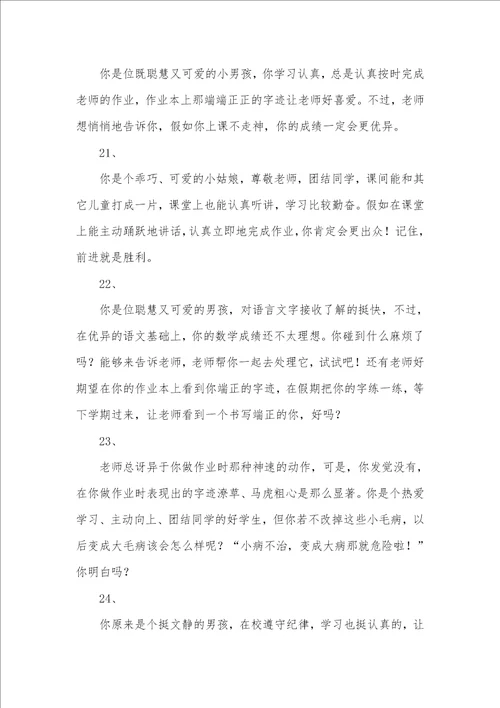 你是位既聪慧又可爱的小男孩，你学习认真，总是认真按时完成老师的作业，作业本上那端端正正的字迹让老师好喜爱。不过，老师想悄悄地告诉你，假如你上课不走神，你的成绩一定会更优异。

21、

你是个乖巧、可爱的小姑娘，尊敬老师，团结同学，课间能和其它儿童打成一片，课堂上也能认真听讲，学习比较勤奋。假如在课堂上能主动踊跃地讲话，认真立即地完成作业，你肯定会更出众！记住，前进就是胜利。

22、

你是位聪慧又可爱的男孩，对语言文字接收了解的挺快，不过，在优异的语文基础上，你的数学成绩还不太理想。你碰到什么麻烦了吗？能够来告诉老师，老师帮你一起去处理它，试试吧！还有老师好期望在你的作业本上看到你端正的字迹，在假期把你的字练一练，等下学期过来，让老师看到一个书写端正的你，好吗？

23、

老师总讶异于你做作业时那种神速的动作，可是，你发觉没有，在你做作业时表现出的字迹潦草、马虎粗心是那么显著。你是个热爱学习、主动向上、团结同学的好学生，但你若不改掉这些小毛病，以后变成大毛病该会怎么样呢？“小病不治，变成大病那就危险啦！”你明白吗？

24、

你原来是个挺文静的男孩，在校遵守纪律，学习也挺认真的，让